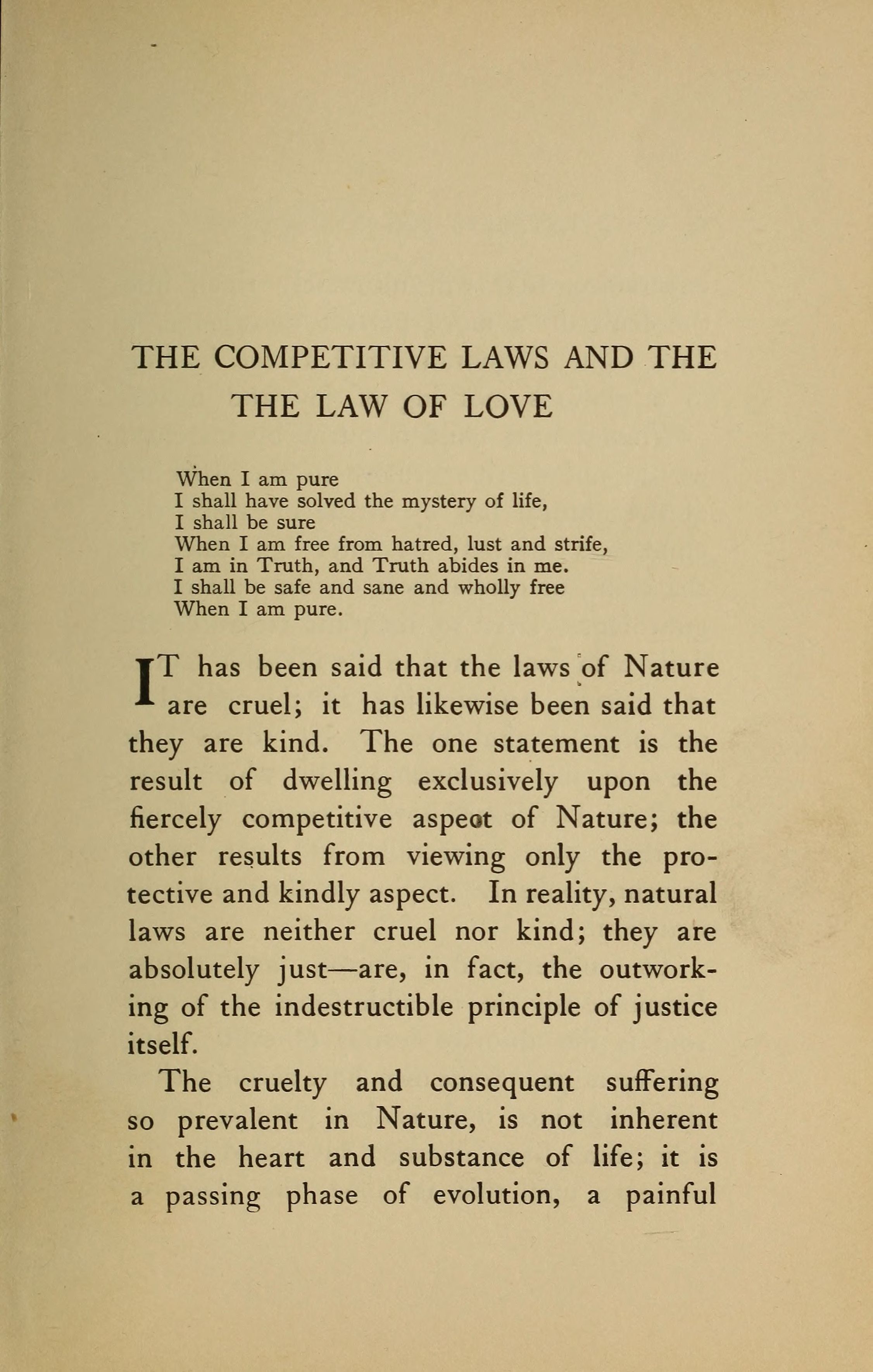 THE COMPETITIVE LAWS AND THE THE LAW OF LOVE

When I am pure
I shall have solved the mystery of life,
I shall be sure
When I am free from hatred, lust and strife,
I am in Truth, and Truth abides in me.
I shall be safe and sane and wholly free
When I am pure.

IT has been said that the laws of Nature are cruel; it has likewise been said that they are kind. The one statement is the result of dwelling exclusively upon the fiercely competitive aspect of Nature; the other results from viewing only the protective and kindly aspect. In reality, natural laws are neither cruel nor kind; they are absolutely just—are, in fact, the outworking of the indestructible principle of justice itself.

The cruelty and consequent suffering so prevalent in Nature, is not inherent in the heart and substance of life; it is a passing phase of evolution, a painful